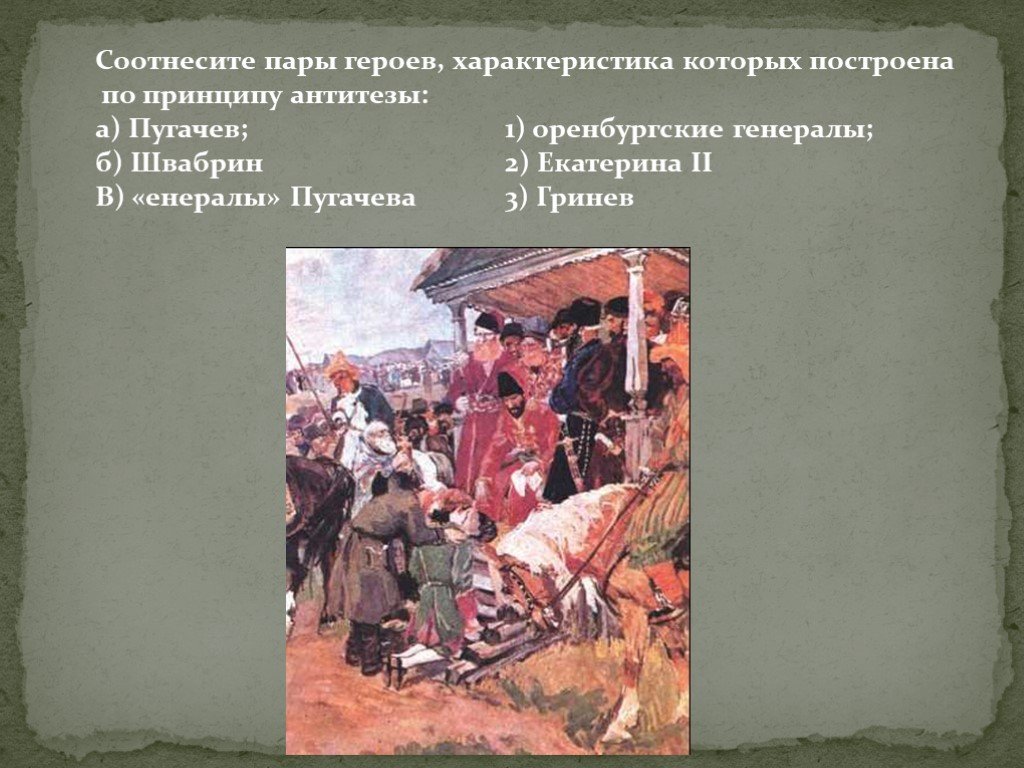 Соотнесите пары героев, характеристика которых построена по принципу антитезы:

а) Пугачев;
б) Швабрин
В) «енералы» Пугачева

1) оренбургские генералы;
2) Екатерина II
3) Гринев